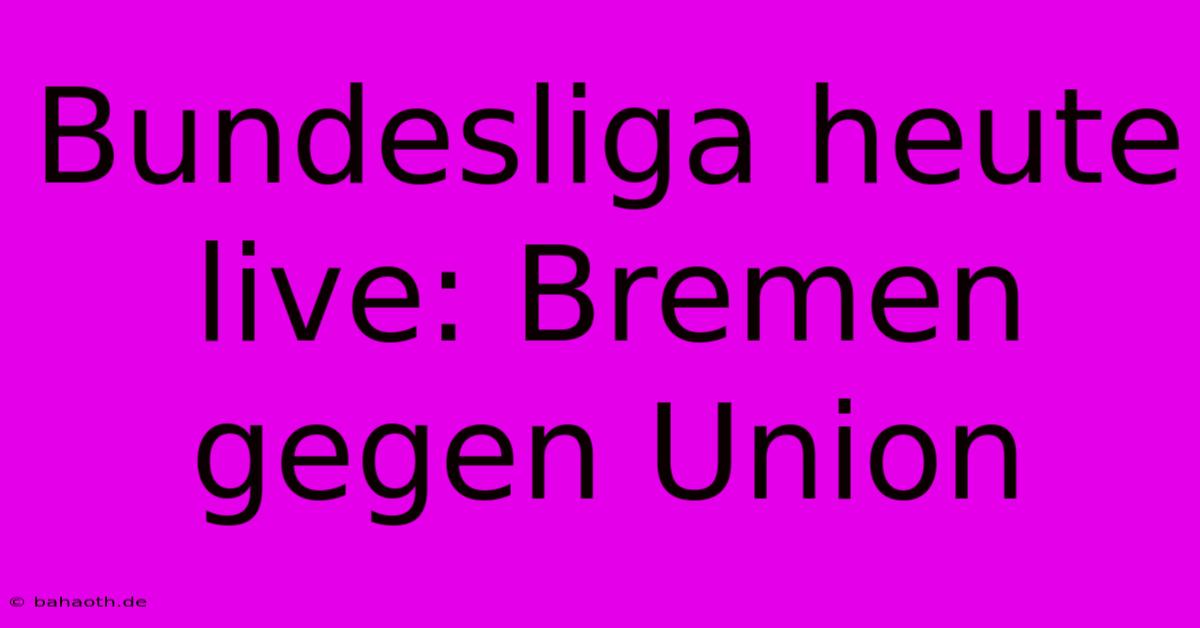 Bundesliga heute live: Bremen gegen Union

© bahaoth.de